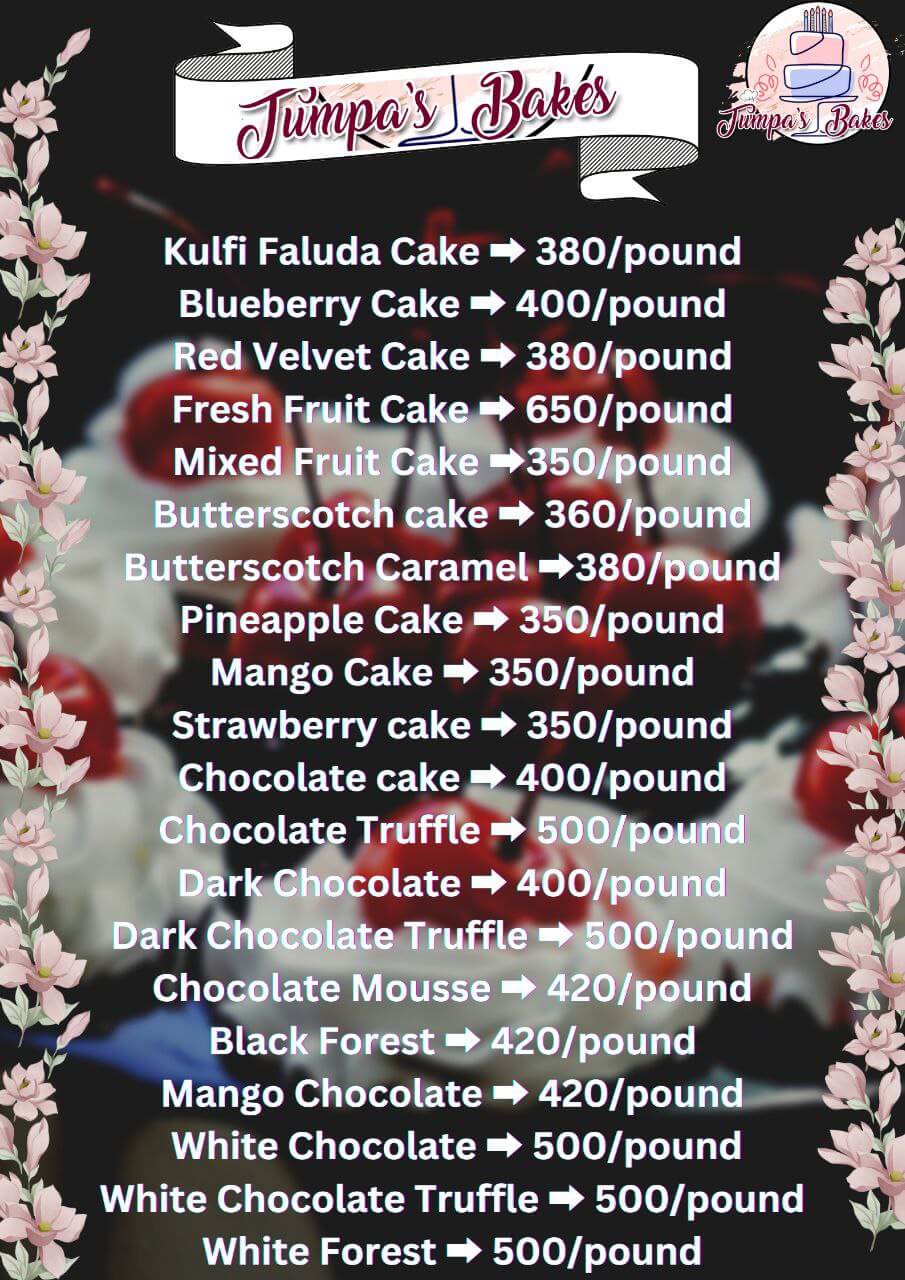 Jumpa's Bakes

Jumpa's Bakes

Kulfi Faluda Cake ➡ 380/pound
Blueberry Cake ➡ 400/pound
Red Velvet Cake ➡ 380/pound
Fresh Fruit Cake ➡ 650/pound
Mixed Fruit Cake ➡350/pound
Butterscotch cake ➡ 360/pound
Butterscotch Caramel ➡380/pound
Pineapple Cake ➡ 350/pound
Mango Cake ➡ 350/pound
Strawberry cake ➡ 350/pound
Chocolate cake ➡ 400/pound
Chocolate Truffle ➡ 500/pound
Dark Chocolate ➡ 400/pound
Dark Chocolate Truffle ➡ 500/pound
Chocolate Mousse ➡ 420/pound
Black Forest ➡ 420/pound
Mango Chocolate ➡ 420/pound
White Chocolate ➡ 500/pound
White Chocolate Truffle ➡ 500/pound
White Forest ➡ 500/pound